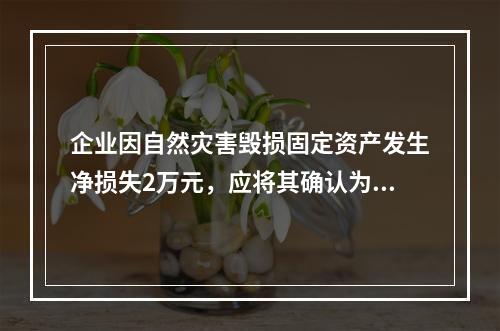 企业因自然灾害毁损固定资产发生净损失2万元，应将其确认为...